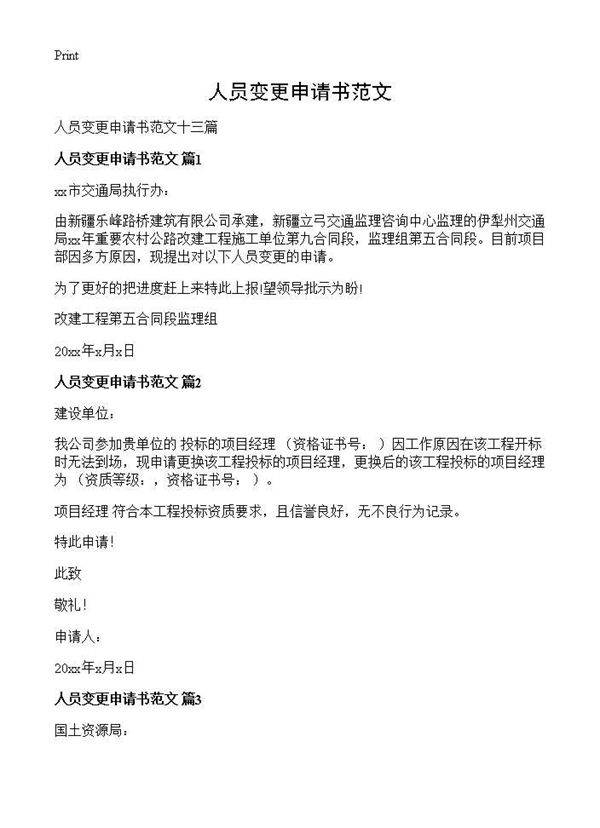 Print

人员变更申请书范文

人员变更申请书范文十三篇

人员变更申请书范文 篇1

xx市交通局执行办：

由新疆乐峰路桥建筑有限公司承建，新疆立弓交通监理咨询中心监理的伊犁州交通局xx年重要农村公路改建工程施工单位第九合同段，监理组第五合同段。目前项目部因多方原因，现提出对以下人员变更的申请。

为了更好的把进度赶上来特此上报!望领导批示为盼!

改建工程第五合同段监理组

20xx年x月x日

人员变更申请书范文 篇2

建设单位：

我公司参加贵单位的 投标的项目经理 （资格证书号： ）因工作原因在该工程开标时无法到场，现申请更换该工程投标的项目经理，更换后的该工程投标的项目经理为 （资质等级：，资格证书号： ）。

项目经理 符合本工程投标资质要求，且信誉良好，无不良行为记录。

特此申请!

此致

敬礼!

申请人：

20xx年x月x日

人员变更申请书范文 篇3

国土资源局：